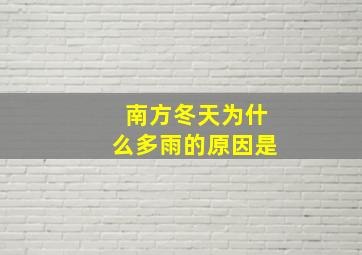 南方冬天为什么多雨的原因是